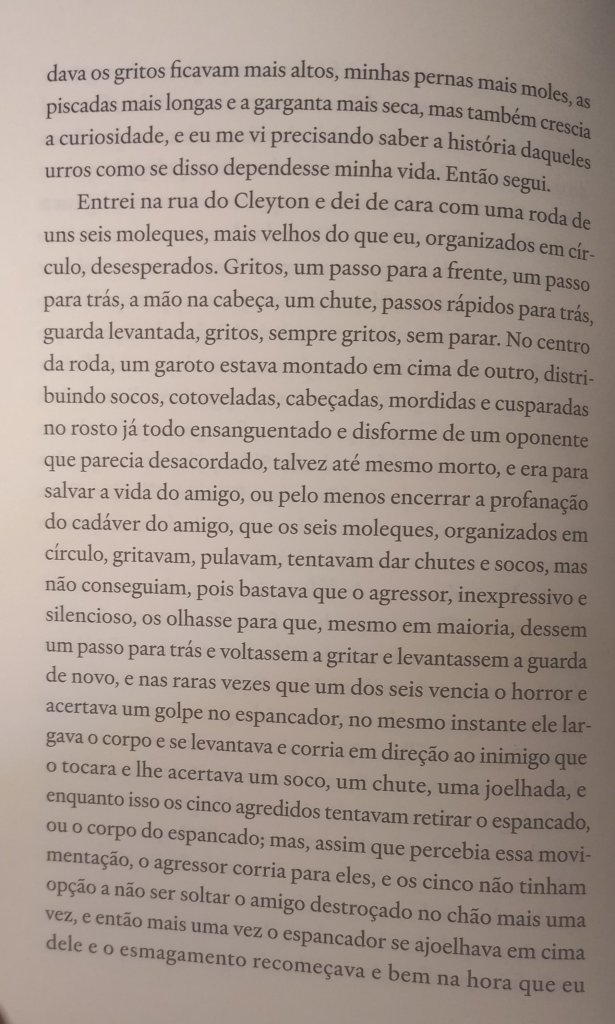 dava os gritos ficavam mais altos, minhas pernas mais moles, as piscadas mais longas e a garganta mais seca, mas também crescia a curiosidade, e eu me vi precisando saber a história daqueles urros como se disso dependesse minha vida. Então segui.

Entrei na rua do Cleyton e dei de cara com uma roda de uns seis moleques, mais velhos do que eu, organizados em círculo, desesperados. Gritos, um passo para a frente, um passo para trás, a mão na cabeça, um chute, passos rápidos para trás, guarda levantada, gritos, sempre gritos, sem parar. No centro da roda, um garoto estava montado em cima de outro, distribuindo socos, cotoveladas, cabeçadas, mordidas e cusparadas no rosto já todo ensanguentado e disforme de um oponente que parecia desacordado, talvez até mesmo morto, e era para salvar a vida do amigo, ou pelo menos encerrar a profanação do cadáver do amigo, que os seis moleques, organizados em círculo, gritavam, pulavam, tentavam dar chutes e socos, mas não conseguiam, pois bastava que o agressor, inexpressivo e silencioso, os olhasse para que, mesmo em maioria, dessem um passo para trás e voltassem a gritar e levantassem a guarda de novo, e nas raras vezes que um dos seis vencia o horror e acertava um golpe no espancador, no mesmo instante ele largava o corpo e se levantava e corria em direção ao inimigo que o tocara e lhe acertava um soco, um chute, uma joelhada, e enquanto isso os cinco agredidos tentavam retirar o espancado, ou o corpo do espancado; mas, assim que percebia essa movimentação, o agressor corria para eles, e os cinco não tinham opção a não ser soltar o amigo destroçado no chão mais uma vez, e então mais uma vez o espancador se ajoelhava em cima dele e o esmagamento recomeçava e bem na hora que eu